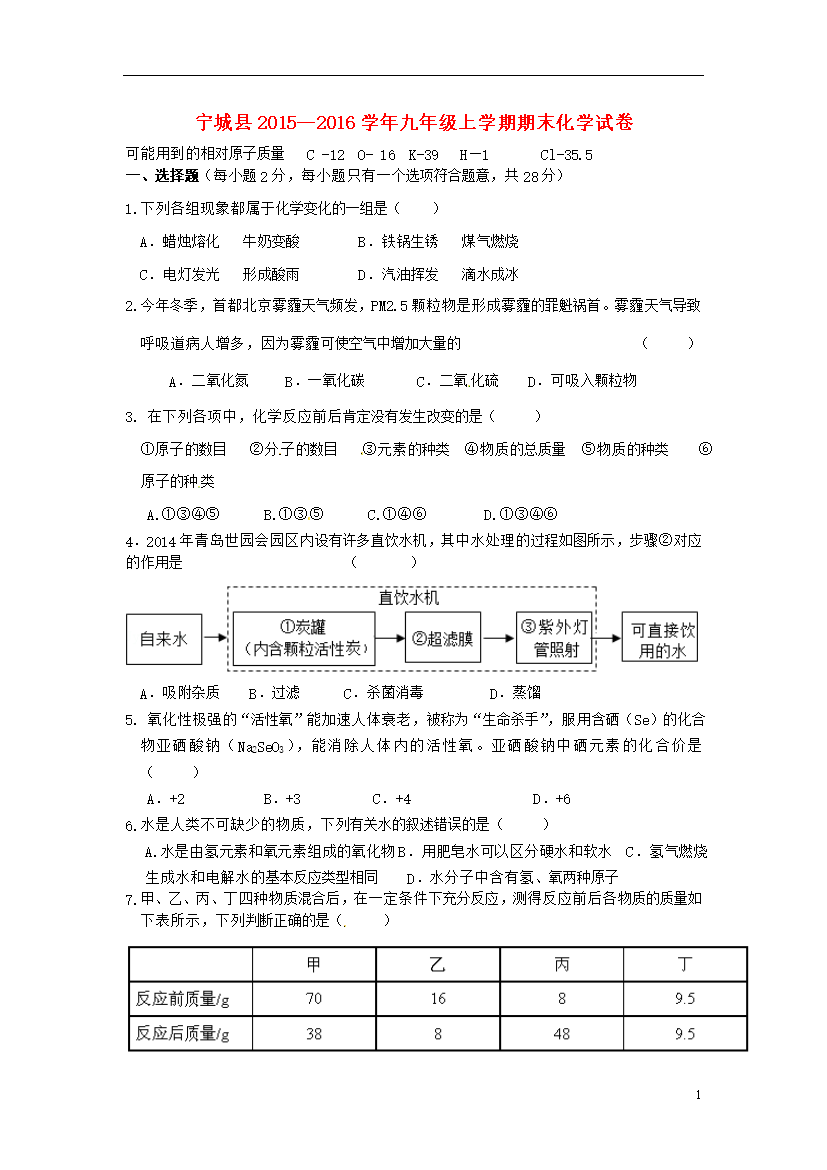 宁城县 2015—2016 学年九年级上学期期末化学试卷

可能用到的相对原子质量 C -12 O- 16 K-39 H—1 Cl-35.5

一、选择题（每小题 2 分，每小题只有一个选项符合题意，共 28 分）

1.下列各组现象都属于化学变化的一组是（ ）

A．蜡烛熔化 牛奶变酸 B．铁锅生锈 煤气燃烧

C．电灯发光 形成酸雨 D．汽油挥发 滴水成冰

2.今年冬季，首都北京雾霾天气频发，PM2.5 颗粒物是形成雾霾的罪魁祸首。雾霾天气导致呼吸道病人增多，因为雾霾可使空气中增加大量的 （ ）

A．二氧化氮 B．一氧化碳 C．二氧化硫 D．可吸入颗粒物

3. 在下列各项中，化学反应前后肯定没有发生改变的是（ ）

①原子的数目 ②分子的数目 ③元素的种类 ④物质的总质量 ⑤物质的种类 ⑥原子的种类

A.①③④⑤ B.①③⑤ C.①④⑥ D.①③④⑥

4．2014 年青岛世园会园区内设有许多直饮水机，其中水处理的过程如图所示，步骤②对应的作用是 （ ）

直饮水机

自来水

①炭罐（内含颗粒活性炭）

②超滤膜

③紫外灯管照射

可直接饮用的水

A．吸附杂质 B．过滤 C．杀菌消毒 D．蒸馏

5. 氧化性极强的“活性氧”能加速人体衰老，被称为“生命杀手”，服用含硒（Se）的化合物亚硒酸钠（$Na_2SeO_3$），能消除人体内的活性氧。亚硒酸钠中硒元素的化合价是（ ）

A．+2 B．+3 C．+4 D．+6

6.水是人类不可缺少的物质，下列有关水的叙述错误的是（ ）

A.水是由氢元素和氧元素组成的氧化物 B．用肥皂水可以区分硬水和软水 C．氢气燃烧生成水和电解水的基本反应类型相同 D．水分子中含有氢、氧两种原子

7.甲、乙、丙、丁四种物质混合后，在一定条件下充分反应，测得反应前后各物质的质量如下表所示，下列判断正确的是（ ）

| | 甲 | 乙 | 丙 | 丁 |
|---|---|---|---|---|
| 反应前质量/g | 70 | 16 | 8 | 9.5 |
| 反应后质量/g | 38 | 8 | 48 | 9.5 |

1